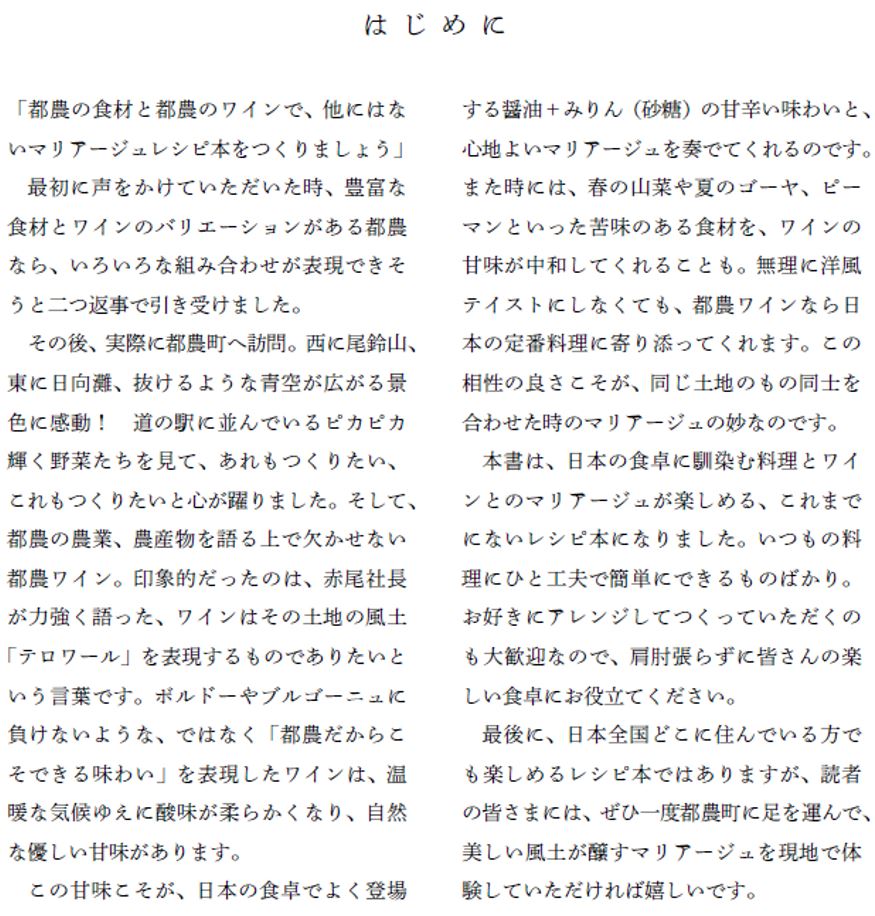 はじめに

「都農の食材と都農のワインで、他にはないマリアージュレシピ本をつくりましょう」

最初に声をかけていただいた時、豊富な食材とワインのバリエーションがある都農なら、いろいろな組み合わせが表現できそうと二つ返事で引き受けました。

その後、実際に都農町へ訪問。西に尾鈴山、東に日向灘、抜けるような青空が広がる景色に感動！　道の駅に並んでいるピカピカ輝く野菜たちを見て、あれもつくりたい、これもつくりたいと心が躍りました。そして、都農の農業、農産物を語る上で欠かせない都農ワイン。印象的だったのは、赤尾社長が力強く語った、ワインはその土地の風土「テロワール」を表現するものでありたいという言葉です。ボルドーやブルゴーニュに負けないような、ではなく「都農だからこそできる味わい」を表現したワインは、温暖な気候ゆえに酸味が柔らかくなり、自然な優しい甘味があります。

この甘味こそが、日本の食卓でよく登場する醤油＋みりん（砂糖）の甘辛い味わいと、心地よいマリアージュを奏でてくれるのです。また時には、春の山菜や夏のゴーヤ、ピーマンといった苦味のある食材を、ワインの甘味が中和してくれることも。無理に洋風テイストにしなくても、都農ワインなら日本の定番料理に寄り添ってくれます。この相性の良さこそが、同じ土地のもの同士を合わせた時のマリアージュの妙なのです。

本書は、日本の食卓に馴染む料理とワインとのマリアージュが楽しめる、これまでにないレシピ本になりました。いつもの料理にひと工夫で簡単にできるものばかり。お好きにアレンジしてつくっていただくのも大歓迎なので、肩肘張らずに皆さんの楽しい食卓にお役立てください。

最後に、日本全国どこに住んでいる方でも楽しめるレシピ本ではありますが、読者の皆さまには、ぜひ一度都農町に足を運んで、美しい風土が醸すマリアージュを現地で体験していただければ嬉しいです。